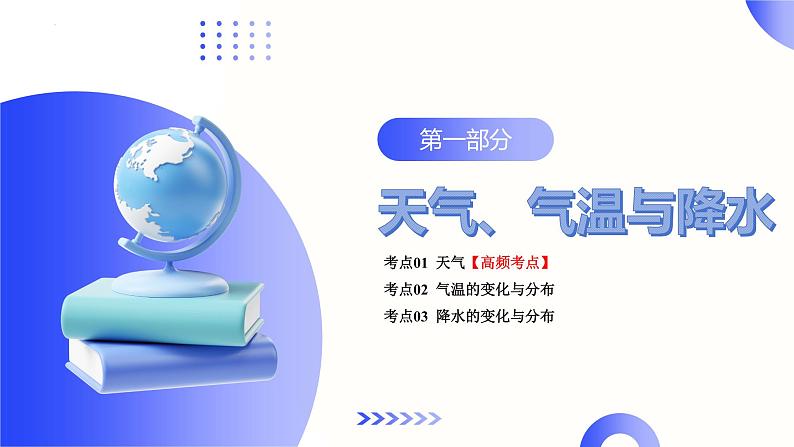 第一部分

天气、气温与降水

考点01 天气【高频考点】

考点02 气温的变化与分布

考点03 降水的变化与分布